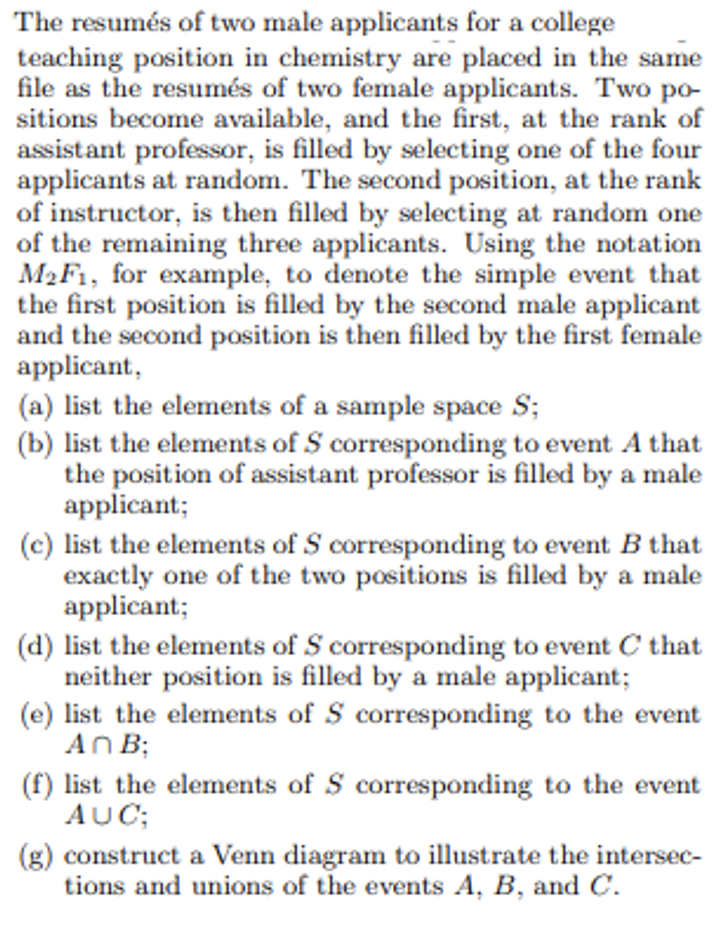 The resumés of two male applicants for a college teaching position in chemistry are placed in the same file as the resumés of two female applicants. Two positions become available, and the first, at the rank of assistant professor, is filled by selecting one of the four applicants at random. The second position, at the rank of instructor, is then filled by selecting at random one of the remaining three applicants. Using the notation $M_2F_1$, for example, to denote the simple event that the first position is filled by the second male applicant and the second position is then filled by the first female applicant,

(a) list the elements of a sample space $S$;

(b) list the elements of $S$ corresponding to event $A$ that the position of assistant professor is filled by a male applicant;

(c) list the elements of $S$ corresponding to event $B$ that exactly one of the two positions is filled by a male applicant;

(d) list the elements of $S$ corresponding to event $C$ that neither position is filled by a male applicant;

(e) list the elements of $S$ corresponding to the event $A \cap B$;

(f) list the elements of $S$ corresponding to the event $A \cup C$;

(g) construct a Venn diagram to illustrate the intersections and unions of the events $A$, $B$, and $C$.